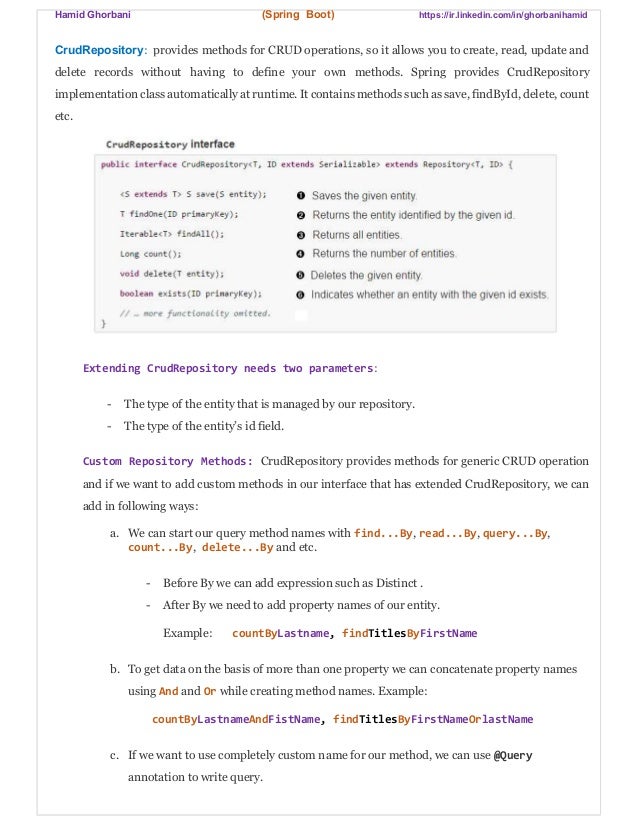 Hamid Ghorbani (Spring Boot) https://ir.linkedin.com/in/ghorbanihamid

CrudRepository: provides methods for CRUD operations, so it allows you to create, read, update and delete records without having to define your own methods. Spring provides CrudRepository implementation class automatically at runtime. It contains methods such as save, findById, delete, count etc.

CrudRepository interface

public interface CrudRepository<T, ID extends Serializable> extends Repository<T, ID> {

<S extends T> S save(S entity); ❶ Saves the given entity.
T findOne(ID primaryKey); ❷ Returns the entity identified by the given id.
Iterable<T> findAll(); ❸ Returns all entities.
Long count(); ❹ Returns the number of entities.
void delete(T entity); ❺ Deletes the given entity.
boolean exists(ID primaryKey); ❻ Indicates whether an entity with the given id exists.
// … more functionality omitted.
}

Extending CrudRepository needs two parameters:

- The type of the entity that is managed by our repository.
- The type of the entity's id field.

Custom Repository Methods: CrudRepository provides methods for generic CRUD operation and if we want to add custom methods in our interface that has extended CrudRepository, we can add in following ways:

a. We can start our query method names with find...By, read...By, query...By, count...By, delete...By and etc.

- Before By we can add expression such as Distinct .
- After By we need to add property names of our entity.

Example: countByLastname, findTitlesByFirstName

b. To get data on the basis of more than one property we can concatenate property names using And and Or while creating method names. Example:

countByLastnameAndFistName, findTitlesByFirstNameOrlastName

c. If we want to use completely custom name for our method, we can use @Query annotation to write query.